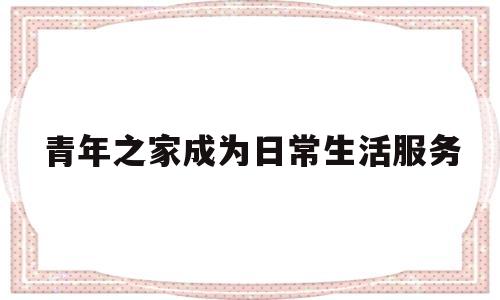 青年之家成为日常生活服务